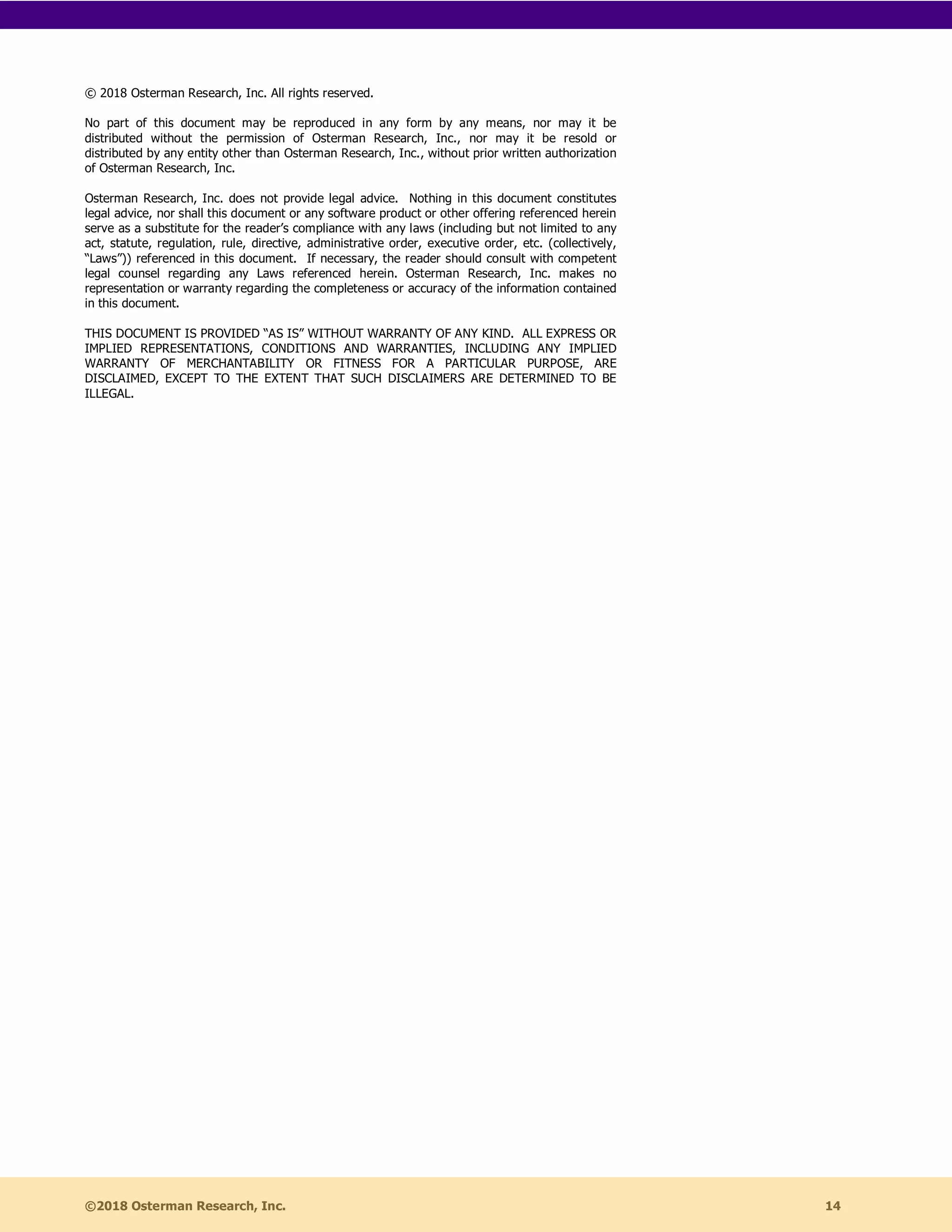 © 2018 Osterman Research, Inc. All rights reserved.

No part of this document may be reproduced in any form by any means, nor may it be distributed without the permission of Osterman Research, Inc., nor may it be resold or distributed by any entity other than Osterman Research, Inc., without prior written authorization of Osterman Research, Inc.

Osterman Research, Inc. does not provide legal advice. Nothing in this document constitutes legal advice, nor shall this document or any software product or other offering referenced herein serve as a substitute for the reader's compliance with any laws (including but not limited to any act, statute, regulation, rule, directive, administrative order, executive order, etc. (collectively, "Laws")) referenced in this document. If necessary, the reader should consult with competent legal counsel regarding any Laws referenced herein. Osterman Research, Inc. makes no representation or warranty regarding the completeness or accuracy of the information contained in this document.

THIS DOCUMENT IS PROVIDED "AS IS" WITHOUT WARRANTY OF ANY KIND. ALL EXPRESS OR IMPLIED REPRESENTATIONS, CONDITIONS AND WARRANTIES, INCLUDING ANY IMPLIED WARRANTY OF MERCHANTABILITY OR FITNESS FOR A PARTICULAR PURPOSE, ARE DISCLAIMED, EXCEPT TO THE EXTENT THAT SUCH DISCLAIMERS ARE DETERMINED TO BE ILLEGAL.

©2018 Osterman Research, Inc.
14